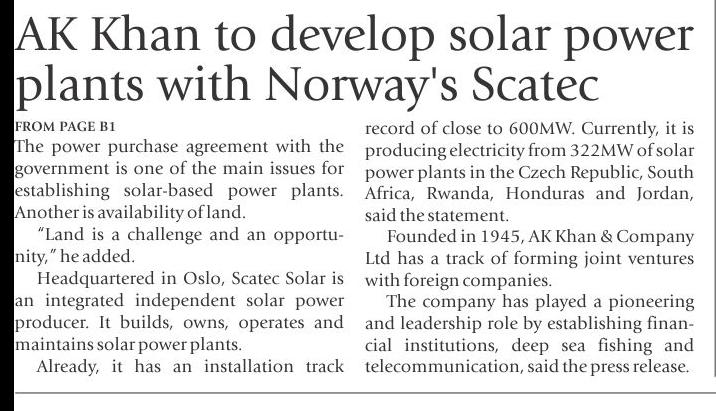 AK Khan to develop solar power plants with Norway's Scatec

FROM PAGE B1

The power purchase agreement with the government is one of the main issues for establishing solar-based power plants. Another is availability of land.

"Land is a challenge and an opportunity," he added.

Headquartered in Oslo, Scatec Solar is an integrated independent solar power producer. It builds, owns, operates and maintains solar power plants.

Already, it has an installation track record of close to 600MW. Currently, it is producing electricity from 322MW of solar power plants in the Czech Republic, South Africa, Rwanda, Honduras and Jordan, said the statement.

Founded in 1945, AK Khan & Company Ltd has a track of forming joint ventures with foreign companies.

The company has played a pioneering and leadership role by establishing financial institutions, deep sea fishing and telecommunication, said the press release.